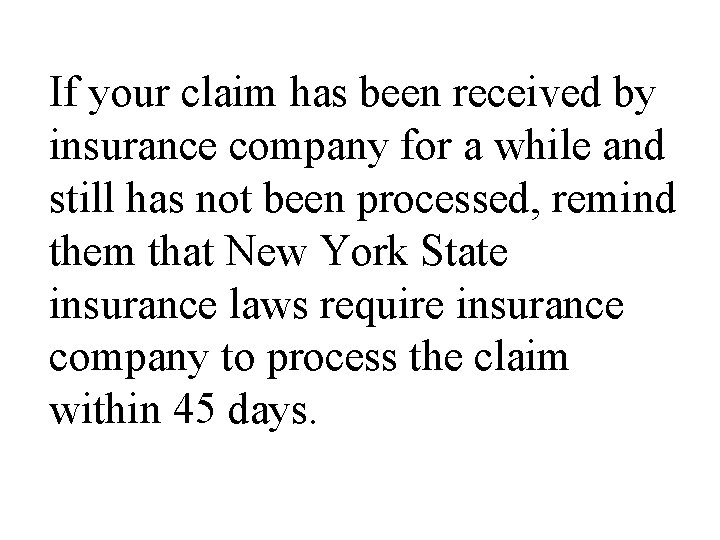 If your claim has been received by insurance company for a while and still has not been processed, remind them that New York State insurance laws require insurance company to process the claim within 45 days.